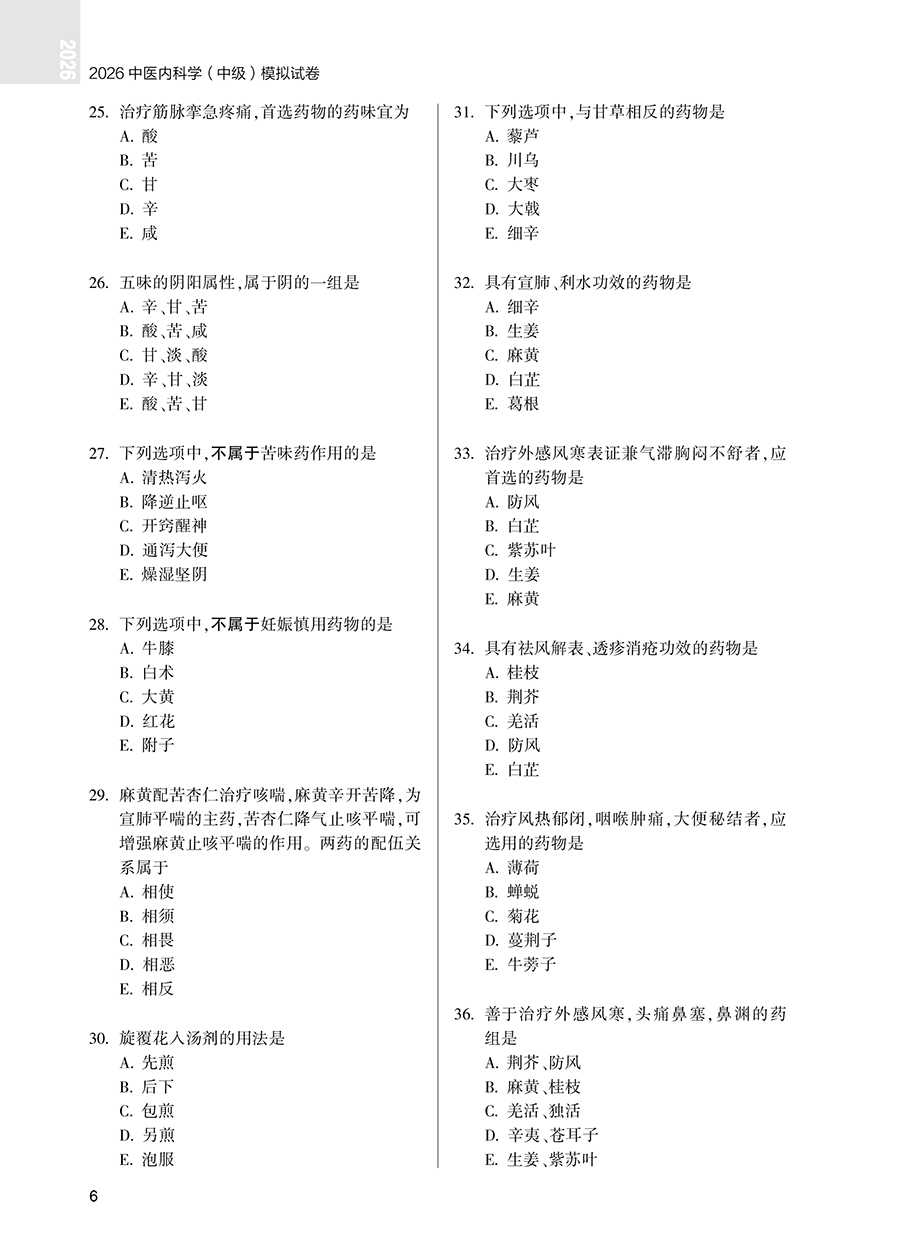 2026

2026 中医内科学（中级）模拟试卷

25. 治疗筋脉挛急疼痛，首选药物的药味宜为
A. 酸
B. 苦
C. 甘
D. 辛
E. 咸

26. 五味的阴阳属性，属于阴的一组是
A. 辛、甘、苦
B. 酸、苦、咸
C. 甘、淡、酸
D. 辛、甘、淡
E. 酸、苦、甘

27. 下列选项中，不属于苦味药作用的是
A. 清热泻火
B. 降逆止呕
C. 开窍醒神
D. 通泻大便
E. 燥湿坚阴

28. 下列选项中，不属于妊娠慎用药物的是
A. 牛膝
B. 白术
C. 大黄
D. 红花
E. 附子

29. 麻黄配苦杏仁治疗咳喘，麻黄辛开苦降，为宣肺平喘的主药，苦杏仁降气止咳平喘，可增强麻黄止咳平喘的作用。两药的配伍关系属于
A. 相使
B. 相须
C. 相畏
D. 相恶
E. 相反

30. 旋覆花入汤剂的用法是
A. 先煎
B. 后下
C. 包煎
D. 另煎
E. 泡服

31. 下列选项中，与甘草相反的药物是
A. 藜芦
B. 川乌
C. 大枣
D. 大戟
E. 细辛

32. 具有宣肺、利水功效的药物是
A. 细辛
B. 生姜
C. 麻黄
D. 白芷
E. 葛根

33. 治疗外感风寒表证兼气滞胸闷不舒者，应首选的药物是
A. 防风
B. 白芷
C. 紫苏叶
D. 生姜
E. 麻黄

34. 具有祛风解表、透疹消疮功效的药物是
A. 桂枝
B. 荆芥
C. 羌活
D. 防风
E. 白芷

35. 治疗风热郁闭，咽喉肿痛，大便秘结者，应选用的药物是
A. 薄荷
B. 蝉蜕
C. 菊花
D. 蔓荆子
E. 牛蒡子

36. 善于治疗外感风寒，头痛鼻塞，鼻渊的药组是
A. 荆芥、防风
B. 麻黄、桂枝
C. 羌活、独活
D. 辛夷、苍耳子
E. 生姜、紫苏叶

6